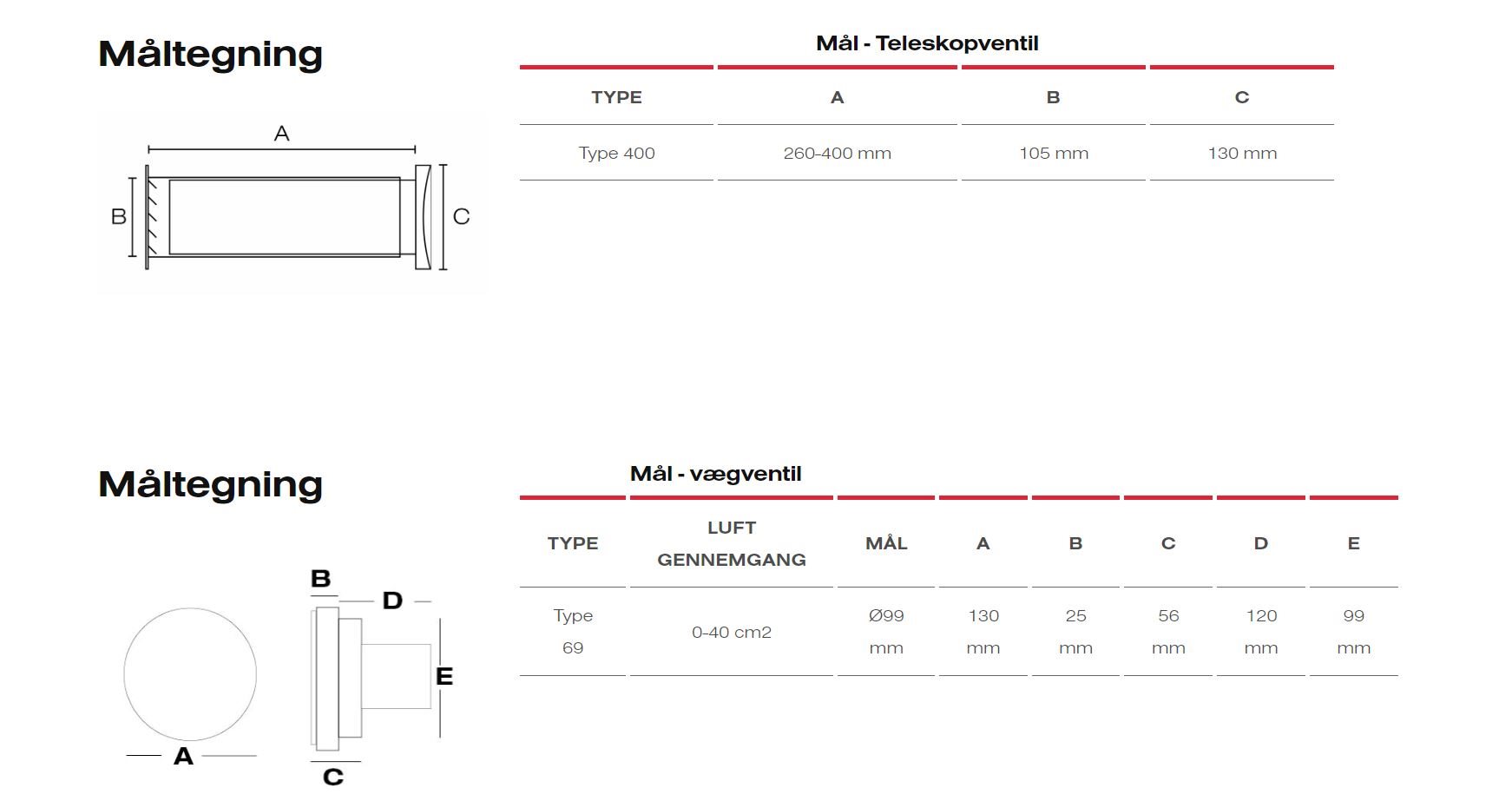 Måltegning

A

B

C

Mål - Teleskopventil

| TYPE | A | B | C |
|---|---|---|---|
| Type 400 | 260-400 mm | 105 mm | 130 mm |

Måltegning

B

D

E

A

C

Mål - vægventil

| TYPE | LUFT GENNEMGANG | MÅL | A | B | C | D | E |
|---|---|---|---|---|---|---|---|
| Type 69 | 0-40 cm2 | Ø99 mm | 130 mm | 25 mm | 56 mm | 120 mm | 99 mm |